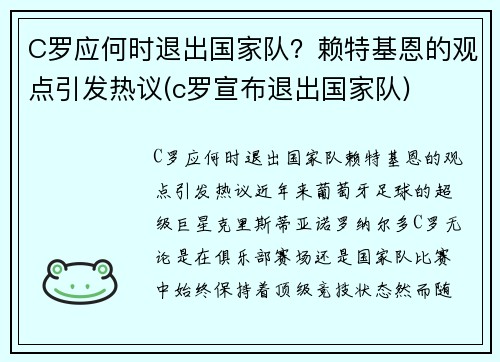 C罗应何时退出国家队？赖特基恩的观点引发热议(c罗宣布退出国家队)

C罗应何时退出国家队赖特基恩的观点引发热议近年来葡萄牙足球的超级巨星克里斯蒂亚诺罗纳尔多C罗无论是在俱乐部赛场还是国家队比赛中始终保持着顶级竞技状态然而随